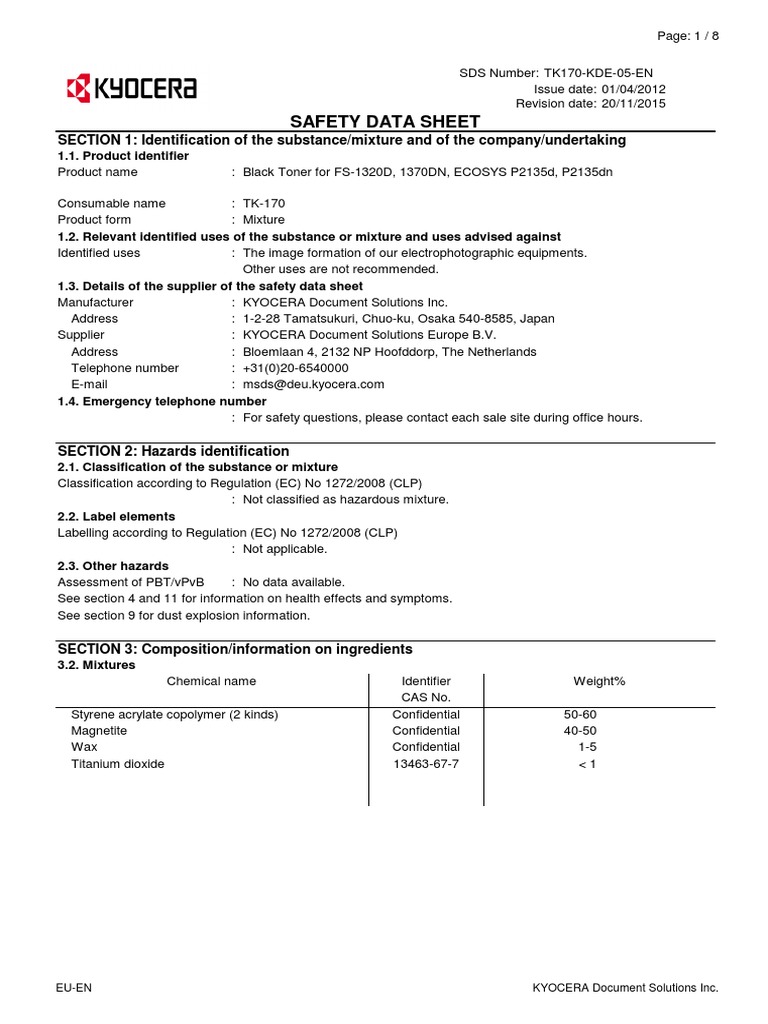 Page: 1 / 8

KYOCERA

SDS Number: TK170-KDE-05-EN
Issue date: 01/04/2012
Revision date: 20/11/2015

SAFETY DATA SHEET

SECTION 1: Identification of the substance/mixture and of the company/undertaking

1.1. Product identifier

Product name : Black Toner for FS-1320D, 1370DN, ECOSYS P2135d, P2135dn

Consumable name : TK-170
Product form : Mixture

1.2. Relevant identified uses of the substance or mixture and uses advised against

Identified uses : The image formation of our electrophotographic equipments. Other uses are not recommended.

1.3. Details of the supplier of the safety data sheet

Manufacturer : KYOCERA Document Solutions Inc.
Address : 1-2-28 Tamatsukuri, Chuo-ku, Osaka 540-8585, Japan
Supplier : KYOCERA Document Solutions Europe B.V.
Address : Bloemlaan 4, 2132 NP Hoofddorp, The Netherlands
Telephone number : +31(0)20-6540000
E-mail : msds@deu.kyocera.com

1.4. Emergency telephone number

: For safety questions, please contact each sale site during office hours.

SECTION 2: Hazards identification

2.1. Classification of the substance or mixture

Classification according to Regulation (EC) No 1272/2008 (CLP)
: Not classified as hazardous mixture.

2.2. Label elements

Labelling according to Regulation (EC) No 1272/2008 (CLP)
: Not applicable.

2.3. Other hazards

Assessment of PBT/vPvB : No data available.
See section 4 and 11 for information on health effects and symptoms.
See section 9 for dust explosion information.

SECTION 3: Composition/information on ingredients

3.2. Mixtures

| Chemical name | Identifier CAS No. | Weight% |
|---|---|---|
| Styrene acrylate copolymer (2 kinds) | Confidential | 50-60 |
| Magnetite | Confidential | 40-50 |
| Wax | Confidential | 1-5 |
| Titanium dioxide | 13463-67-7 | < 1 |

EU-EN

KYOCERA Document Solutions Inc.